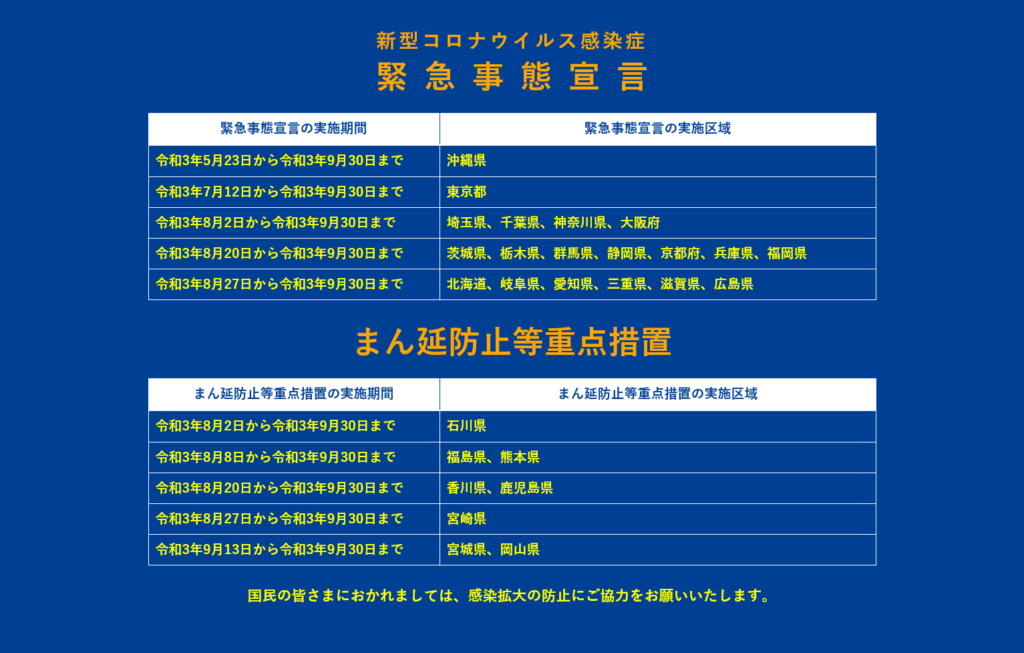 新型コロナウイルス感染症
緊急事態宣言

| 緊急事態宣言の実施期間 | 緊急事態宣言の実施区域 |
|---|---|
| 令和3年5月23日から令和3年9月30日まで | 沖縄県 |
| 令和3年7月12日から令和3年9月30日まで | 東京都 |
| 令和3年8月2日から令和3年9月30日まで | 埼玉県、千葉県、神奈川県、大阪府 |
| 令和3年8月20日から令和3年9月30日まで | 茨城県、栃木県、群馬県、静岡県、京都府、兵庫県、福岡県 |
| 令和3年8月27日から令和3年9月30日まで | 北海道、岐阜県、愛知県、三重県、滋賀県、広島県 |

まん延防止等重点措置

| まん延防止等重点措置の実施期間 | まん延防止等重点措置の実施区域 |
|---|---|
| 令和3年8月2日から令和3年9月30日まで | 石川県 |
| 令和3年8月8日から令和3年9月30日まで | 福島県、熊本県 |
| 令和3年8月20日から令和3年9月30日まで | 香川県、鹿児島県 |
| 令和3年8月27日から令和3年9月30日まで | 宮崎県 |
| 令和3年9月13日から令和3年9月30日まで | 宮城県、岡山県 |

国民の皆さまにおかれましては、感染拡大の防止にご協力をお願いいたします。